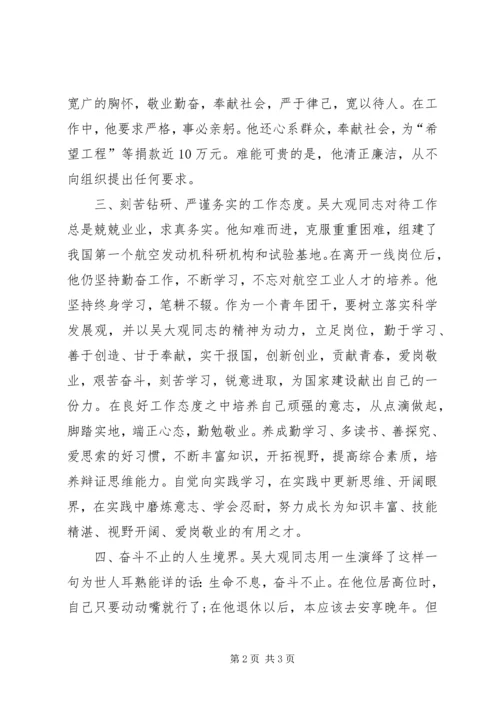 宽广的胸怀，敬业勤奋，奉献社会，严于律己，宽以待人。在工作中，他要求严格，事必亲躬。他还心系群众，奉献社会，为“希望工程”等捐款近10万元。难能可贵的是，他清正廉洁，从不向组织提出任何要求。

三、刻苦钻研、严谨务实的工作态度。吴大观同志对待工作总是兢兢业业，求真务实。他知难而进，克服重重困难，组建了我国第一个航空发动机科研机构和试验基地。在离开一线岗位后，他仍坚持勤奋工作，不断学习，不忘对航空工业人才的培养。他坚持终身学习，笔耕不辍。作为一个青年团干，要树立落实科学发展观，并以吴大观同志的精神为动力，立足岗位，勤于学习、善于创造、甘于奉献，实干报国，创新创业，贡献青春，爱岗敬业，艰苦奋斗，刻苦学习，锐意进取，为国家建设献出自己的一份力。在良好工作态度之中培养自己顽强的意志，从点滴做起，脚踏实地，端正心态，勤勉敬业。养成勤学习、多读书、善探究、爱思索的好习惯，不断丰富知识，开拓视野，提高综合素质，培养辩证思维能力。自觉向实践学习，在实践中更新思维、开阔眼界，在实践中磨炼意志、学会忍耐，努力成长为知识丰富、技能精湛、视野开阔、爱岗敬业的有用之才。

四、奋斗不止的人生境界。吴大观同志用一生演绎了这样一句为世人耳熟能详的话：生命不息，奋斗不止。在他位居高位时，自己只要动动嘴就行了；在他退休以后，本应该去安享晚年。但

第2页 共3页